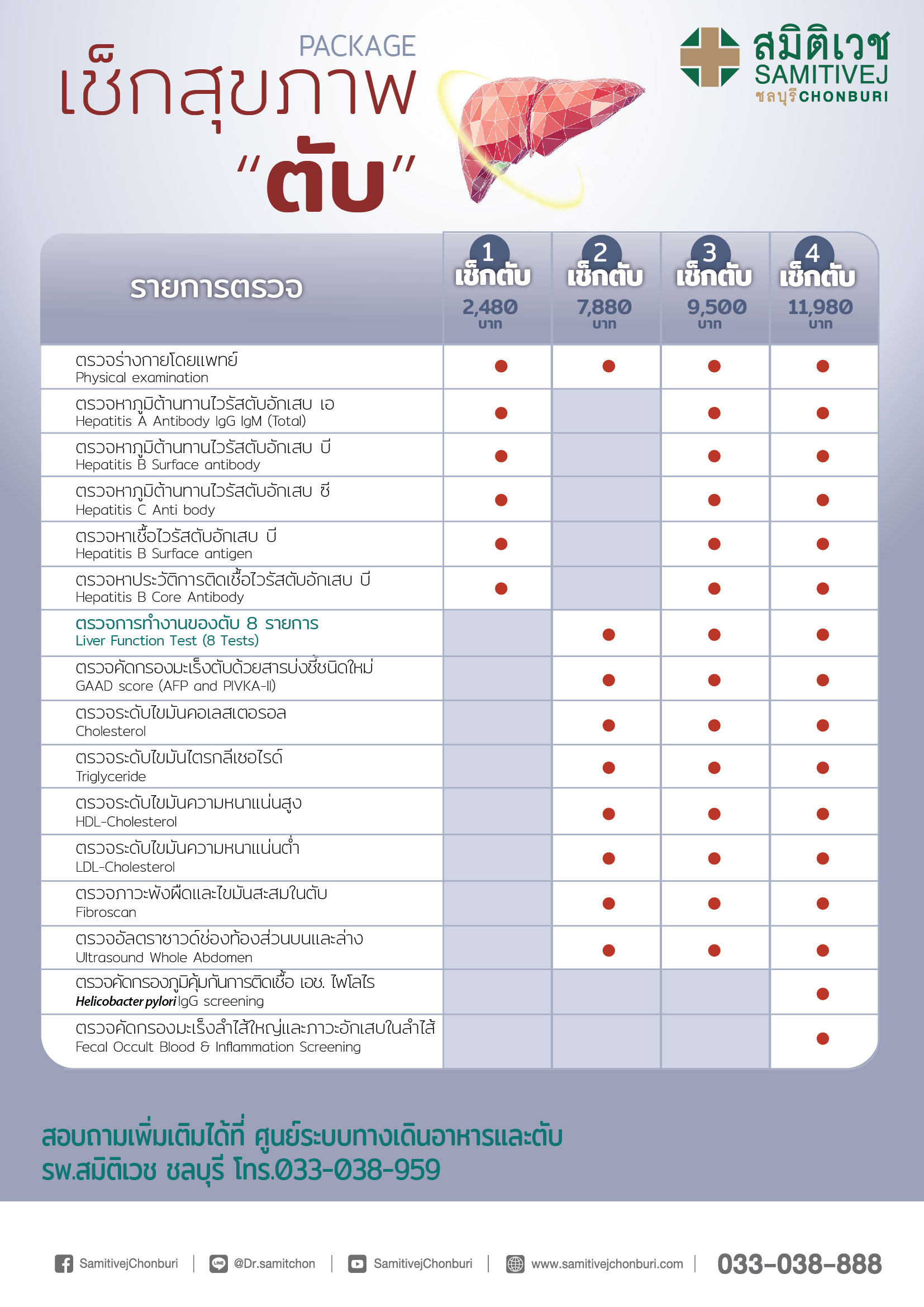 PACKAGE
เช็กสุขภาพ
"ตับ"

สมิติเวช
SAMITIVEJ
ชลบุรี CHONBURI

| รายการตรวจ | 1 เช็กตับ 2,480 บาท | 2 เช็กตับ 7,880 บาท | 3 เช็กตับ 9,500 บาท | 4 เช็กตับ 11,980 บาท |
|---|---|---|---|---|
| ตรวจร่างกายโดยแพทย์ Physical examination | ● | ● | ● | ● |
| ตรวจหาภูมิต้านทานไวรัสตับอักเสบ เอ Hepatitis A Antibody IgG IgM (Total) | ● |  | ● | ● |
| ตรวจหาภูมิต้านทานไวรัสตับอักเสบ บี Hepatitis B Surface antibody | ● |  | ● | ● |
| ตรวจหาภูมิต้านทานไวรัสตับอักเสบ ซี Hepatitis C Anti body | ● |  | ● | ● |
| ตรวจหาเชื้อไวรัสตับอักเสบ บี Hepatitis B Surface antigen | ● |  | ● | ● |
| ตรวจหาประวัติการติดเชื้อไวรัสตับอักเสบ บี Hepatitis B Core Antibody | ● |  | ● | ● |
| ตรวจการทำงานของตับ 8 รายการ Liver Function Test (8 Tests) |  | ● | ● | ● |
| ตรวจคัดกรองมะเร็งตับด้วยสารบ่งชี้ชนิดใหม่ GAAD score (AFP and PIVKA-II) |  | ● | ● | ● |
| ตรวจระดับไขมันคอเลสเตอรอล Cholesterol |  | ● | ● | ● |
| ตรวจระดับไขมันไตรกลีเซอไรด์ Triglyceride |  | ● | ● | ● |
| ตรวจระดับไขมันความหนาแน่นสูง HDL-Cholesterol |  | ● | ● | ● |
| ตรวจระดับไขมันความหนาแน่นต่ำ LDL-Cholesterol |  | ● | ● | ● |
| ตรวจภาวะพังผืดและไขมันสะสมในตับ Fibroscan |  | ● | ● | ● |
| ตรวจอัลตราซาวด์ช่องท้องส่วนบนและล่าง Ultrasound Whole Abdomen |  | ● | ● | ● |
| ตรวจคัดกรองภูมิคุ้มกันการติดเชื้อ เอช. ไพโลไร Helicobacter pylori IgG screening |  |  |  | ● |
| ตรวจคัดกรองมะเร็งลำไส้ใหญ่และภาวะอักเสบในลำไส้ Fecal Occult Blood & Inflammation Screening |  |  |  | ● |

สอบถามเพิ่มเติมได้ที่ ศูนย์ระบบทางเดินอาหารและตับ
รพ.สมิติเวช ชลบุรี โทร.033-038-959

SamitivejChonburi | @Dr.samitchon | SamitivejChonburi | www.samitivejchonburi.com | 033-038-888